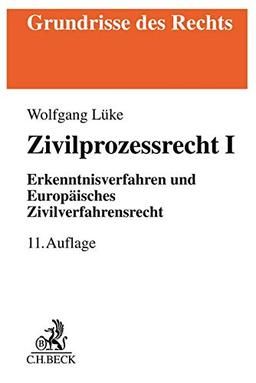 Grundrisse des Rechts

Wolfgang Lüke

Zivilprozessrecht I

Erkenntnisverfahren und Europäisches Zivilverfahrensrecht

11. Auflage

B

C.H.BECK